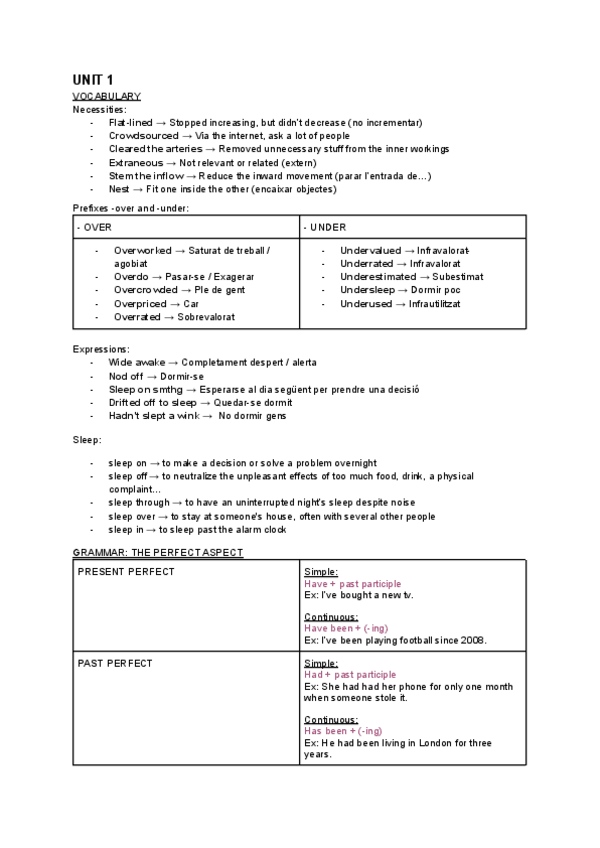 UNIT 1

VOCABULARY

Necessities:

- Flat-lined → Stopped increasing, but didn't decrease (no incrementar)
- Crowdsourced → Via the internet, ask a lot of people
- Cleared the arteries → Removed unnecessary stuff from the inner workings
- Extraneous → Not relevant or related (extern)
- Stem the inflow → Reduce the inward movement (parar l'entrada de...)
- Nest → Fit one inside the other (encaixar objectes)

Prefixes -over and -under:

| - OVER | - UNDER |
|---|---|
| - Overworked → Saturat de treball / agobiat<br>- Overdo → Pasar-se / Exagerar<br>- Overcrowded → Ple de gent<br>- Overpriced → Car<br>- Overrated → Sobrevalorat | - Undervalued → Infravalorat<br>- Underrated → Infravalorat<br>- Underestimated → Subestimat<br>- Undersleep → Dormir poc<br>- Underused → Infrautilitzat |

Expressions:

- Wide awake → Completament despert / alerta
- Nod off → Dormir-se
- Sleep on smthg → Esperarse al dia següent per prendre una decisió
- Drifted off to sleep → Quedar-se dormit
- Hadn't slept a wink → No dormir gens

Sleep:

- sleep on → to make a decision or solve a problem overnight
- sleep off → to neutralize the unpleasant effects of too much food, drink, a physical complaint...
- sleep through → to have an uninterrupted night's sleep despite noise
- sleep over → to stay at someone's house, often with several other people
- sleep in → to sleep past the alarm clock

GRAMMAR: THE PERFECT ASPECT

| PRESENT PERFECT | Simple:<br>Have + past participle<br>Ex: I've bought a new tv.<br><br>Continuous:<br>Have been + (-ing)<br>Ex: I've been playing football since 2008. |
|---|---|
| PAST PERFECT | Simple:<br>Had + past participle<br>Ex: She had had her phone for only one month when someone stole it.<br><br>Continuous:<br>Has been + (-ing)<br>Ex: He had been living in London for three years. |